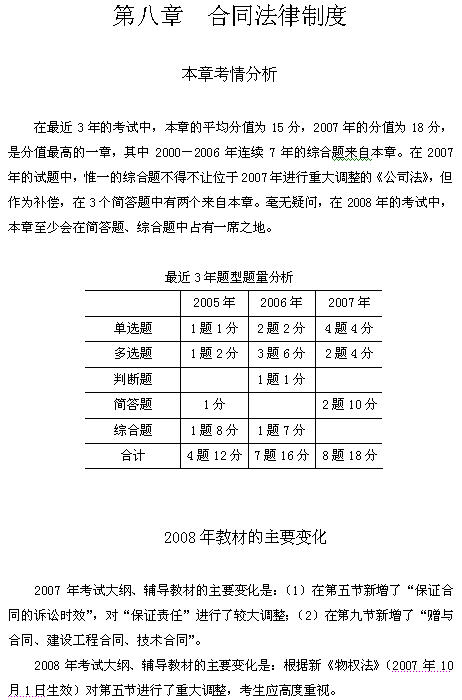 第八章　合同法律制度

本章考情分析

在最近 3 年的考试中，本章的平均分值为 15 分，2007 年的分值为 18 分，是分值最高的一章，其中 2000－2006 年连续 7 年的综合题来自本章。在 2007 年的试题中，惟一的综合题不得不让位于 2007 年进行重大调整的《公司法》，但作为补偿，在 3 个简答题中有两个来自本章。毫无疑问，在 2008 年的考试中，本章至少会在简答题、综合题中占有一席之地。

最近 3 年题型题量分析

|  | 2005 年 | 2006 年 | 2007 年 |
|---|---|---|---|
| 单选题 | 1 题 1 分 | 2 题 2 分 | 4 题 4 分 |
| 多选题 | 1 题 2 分 | 3 题 6 分 | 2 题 4 分 |
| 判断题 |  | 1 题 1 分 |  |
| 简答题 | 1 分 |  | 2 题 10 分 |
| 综合题 | 1 题 8 分 | 1 题 7 分 |  |
| 合计 | 4 题 12 分 | 7 题 16 分 | 8 题 18 分 |

2008 年教材的主要变化

2007 年考试大纲、辅导教材的主要变化是：（1）在第五节新增了“保证合同的诉讼时效”，对“保证责任”进行了较大调整；（2）在第九节新增了“赠与合同、建设工程合同、技术合同”。

2008 年考试大纲、辅导教材的主要变化是：根据新《物权法》（2007 年 10 月 1 日生效）对第五节进行了重大调整，考生应高度重视。